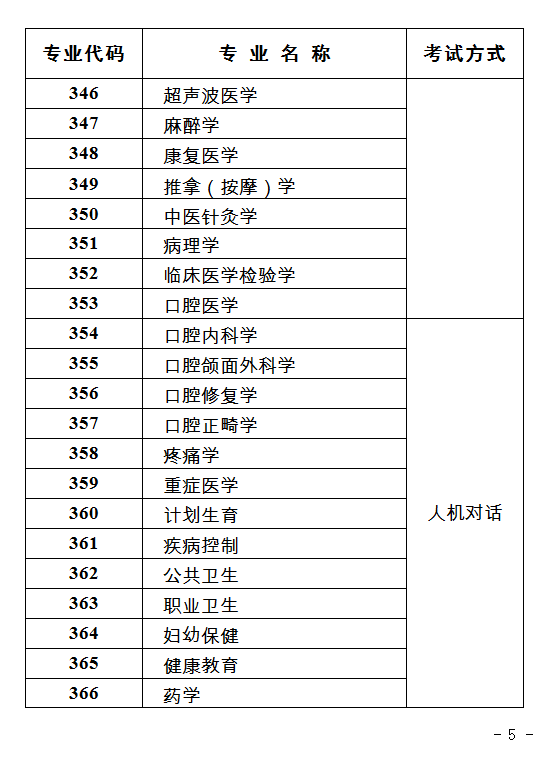 | 专业代码 | 专 业 名 称 | 考试方式 |
|---|---|---|
| 346 | 超声波医学 | |
| 347 | 麻醉学 | |
| 348 | 康复医学 | |
| 349 | 推拿（按摩）学 | |
| 350 | 中医针灸学 | |
| 351 | 病理学 | |
| 352 | 临床医学检验学 | |
| 353 | 口腔医学 | |
| 354 | 口腔内科学 | 人机对话 |
| 355 | 口腔颌面外科学 | |
| 356 | 口腔修复学 | |
| 357 | 口腔正畸学 | |
| 358 | 疼痛学 | |
| 359 | 重症医学 | |
| 360 | 计划生育 | |
| 361 | 疾病控制 | |
| 362 | 公共卫生 | |
| 363 | 职业卫生 | |
| 364 | 妇幼保健 | |
| 365 | 健康教育 | |
| 366 | 药学 | |

- 5 -